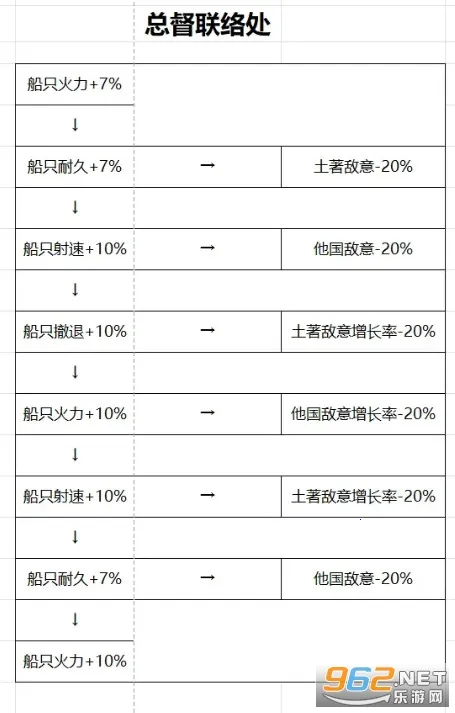 总督联络处

| 船只火力+7% | | |
|---|---|---|
| ↓ | | |
| 船只耐久+7% | → | 土著敌意-20% |
| ↓ | | |
| 船只射速+10% | → | 他国敌意-20% |
| ↓ | | |
| 船只撤退+10% | → | 土著敌意增长率-20% |
| ↓ | | |
| 船只火力+10% | → | 他国敌意增长率-20% |
| ↓ | | |
| 船只射速+10% | → | 土著敌意增长率-20% |
| ↓ | | |
| 船只耐久+7% | → | 他国敌意-20% |
| ↓ | | |
| 船只火力+10% | | |

962.NET
乐游网